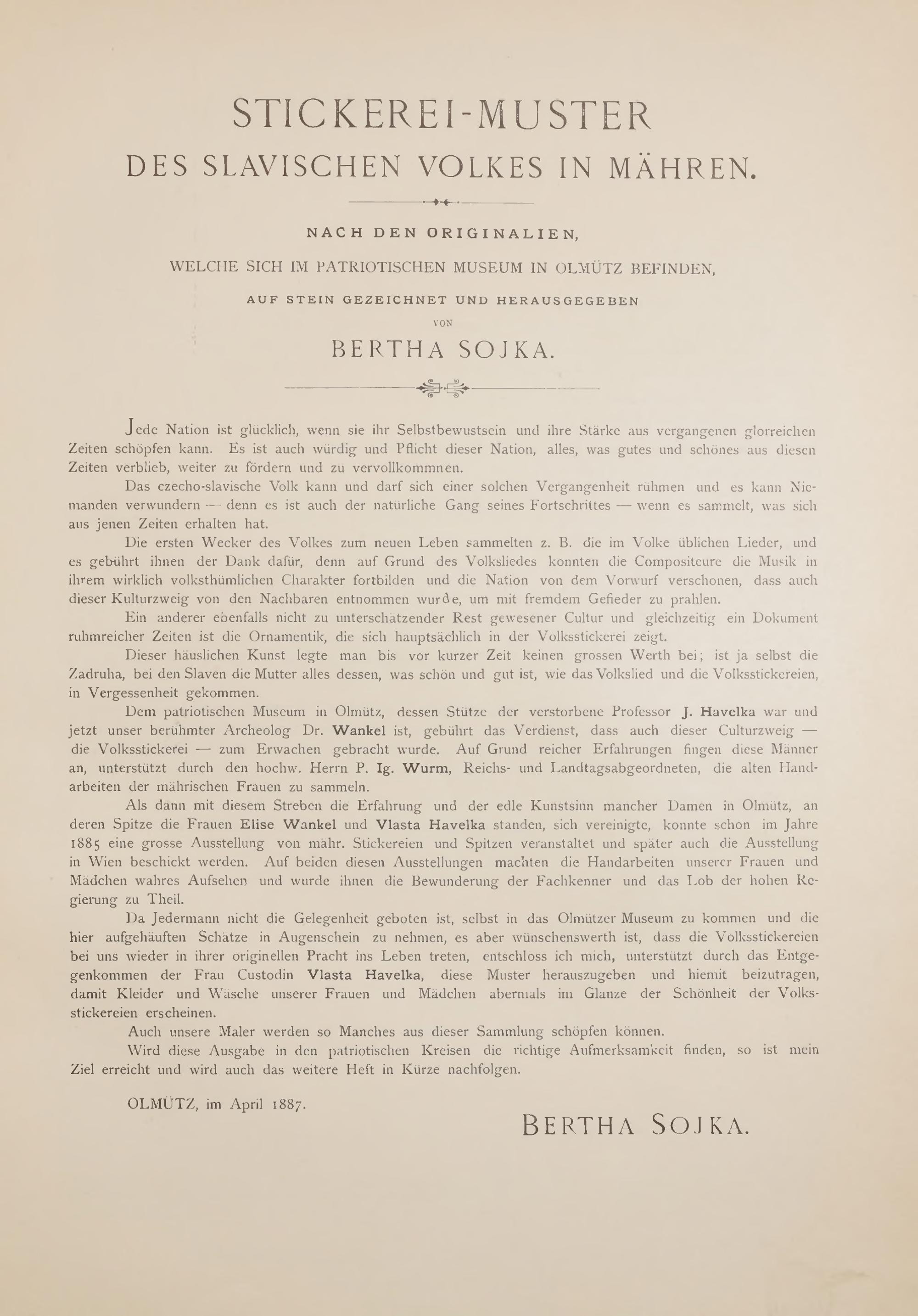 STICKEREI-MUSTER
DES SLAVISCHEN VOLKES IN MÄHREN.

NACH DEN ORIGINALIEN,
WELCHE SICH IM PATRIOTISCHEN MUSEUM IN OLMÜTZ BEFINDEN,
AUF STEIN GEZEICHNET UND HERAUSGEGEBEN
VON
BERTHA SOJKA.

Jede Nation ist glücklich, wenn sie ihr Selbstbewustsein und ihre Stärke aus vergangenen glorreichen Zeiten schöpfen kann. Es ist auch würdig und Pflicht dieser Nation, alles, was gutes und schönes aus diesen Zeiten verblieb, weiter zu fördern und zu vervollkommnen.

Das czecho-slavische Volk kann und darf sich einer solchen Vergangenheit rühmen und es kann Niemanden verwundern — denn es ist auch der natürliche Gang seines Fortschrittes — wenn es sammelt, was sich aus jenen Zeiten erhalten hat.

Die ersten Wecker des Volkes zum neuen Leben sammelten z. B. die im Volke üblichen Lieder, und es gebührt ihnen der Dank dafür, denn auf Grund des Volksliedes konnten die Compositeure die Musik in ihrem wirklich volksthümlichen Charakter fortbilden und die Nation von dem Vorwurf verschonen, dass auch dieser Kulturzweig von den Nachbaren entnommen wurde, um mit fremdem Gefieder zu prahlen.

Ein anderer ebenfalls nicht zu unterschätzender Rest gewesener Cultur und gleichzeitig ein Dokument ruhmreicher Zeiten ist die Ornamentik, die sich hauptsächlich in der Volksstickerei zeigt.

Dieser häuslichen Kunst legte man bis vor kurzer Zeit keinen grossen Werth bei; ist ja selbst die Zadruha, bei den Slaven die Mutter alles dessen, was schön und gut ist, wie das Volkslied und die Volksstickereien, in Vergessenheit gekommen.

Dem patriotischen Museum in Olmütz, dessen Stütze der verstorbene Professor J. Havelka war und jetzt unser berühmter Archeolog Dr. Wankel ist, gebührt das Verdienst, dass auch dieser Culturzweig — die Volksstickerei — zum Erwachen gebracht wurde. Auf Grund reicher Erfahrungen fingen diese Männer an, unterstützt durch den hochw. Herrn P. Ig. Wurm, Reichs- und Landtagsabgeordneten, die alten Handarbeiten der mährischen Frauen zu sammeln.

Als dann mit diesem Streben die Erfahrung und der edle Kunstsinn mancher Damen in Olmütz, an deren Spitze die Frauen Elise Wankel und Vlasta Havelka standen, sich vereinigte, konnte schon im Jahre 1885 eine grosse Ausstellung von mähr. Stickereien und Spitzen veranstaltet und später auch die Ausstellung in Wien beschickt werden. Auf beiden diesen Ausstellungen machten die Handarbeiten unserer Frauen und Mädchen wahres Aufsehen und wurde ihnen die Bewunderung der Fachkenner und das Lob der hohen Regierung zu Theil.

Da Jedermann nicht die Gelegenheit geboten ist, selbst in das Olmützer Museum zu kommen und die hier aufgehäuften Schätze in Augenschein zu nehmen, es aber wünschenswerth ist, dass die Volksstickereien bei uns wieder in ihrer originellen Pracht ins Leben treten, entschloss ich mich, unterstützt durch das Entgegenkommen der Frau Custodin Vlasta Havelka, diese Muster herauszugeben und hiemit beizutragen, damit Kleider und Wäsche unserer Frauen und Mädchen abermals im Glanze der Schönheit der Volksstickereien erscheinen.

Auch unsere Maler werden so Manches aus dieser Sammlung schöpfen können.

Wird diese Ausgabe in den patriotischen Kreisen die richtige Aufmerksamkeit finden, so ist mein Ziel erreicht und wird auch das weitere Heft in Kürze nachfolgen.

OLMÜTZ, im April 1887.

BERTHA SOJKA.